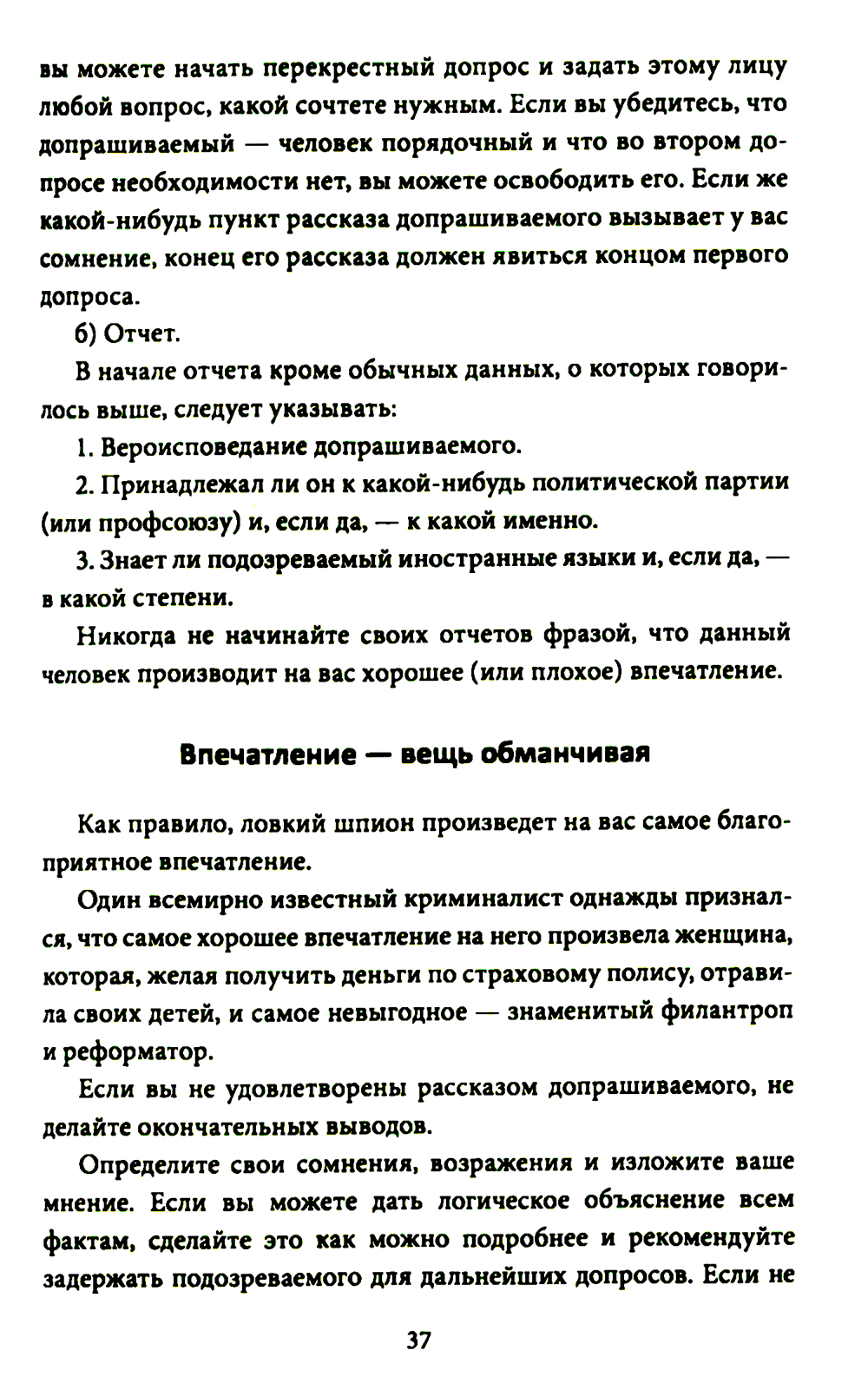 вы можете начать перекрестный допрос и задать этому лицу любой вопрос, какой сочтете нужным. Если вы убедитесь, что допрашиваемый — человек порядочный и что во втором допросе необходимости нет, вы можете освободить его. Если же какой-нибудь пункт рассказа допрашиваемого вызывает у вас сомнение, конец его рассказа должен явиться концом первого допроса.

б) Отчет.

В начале отчета кроме обычных данных, о которых говорилось выше, следует указывать:

1. Вероисповедание допрашиваемого.

2. Принадлежал ли он к какой-нибудь политической партии (или профсоюзу) и, если да, — к какой именно.

3. Знает ли подозреваемый иностранные языки и, если да, — в какой степени.

Никогда не начинайте своих отчетов фразой, что данный человек производит на вас хорошее (или плохое) впечатление.

Впечатление — вещь обманчивая

Как правило, ловкий шпион произведет на вас самое благоприятное впечатление.

Один всемирно известный криминалист однажды признался, что самое хорошее впечатление на него произвела женщина, которая, желая получить деньги по страховому полису, отравила своих детей, и самое невыгодное — знаменитый филантроп и реформатор.

Если вы не удовлетворены рассказом допрашиваемого, не делайте окончательных выводов.

Определите свои сомнения, возражения и изложите ваше мнение. Если вы можете дать логическое объяснение всем фактам, сделайте это как можно подробнее и рекомендуйте задержать подозреваемого для дальнейших допросов. Если не

37